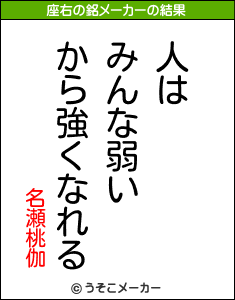 座右の銘メーカーの結果

人は
みんな弱い
から強くなれる

名瀬桃伽

© うそこメーカー